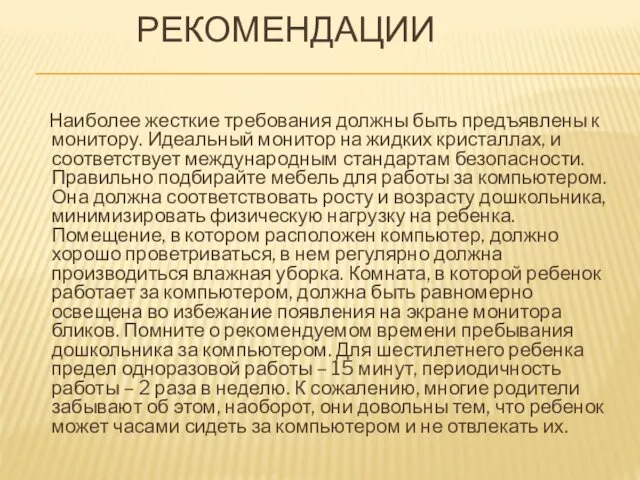 РЕКОМЕНДАЦИИ

Наиболее жесткие требования должны быть предъявлены к монитору. Идеальный монитор на жидких кристаллах, и соответствует международным стандартам безопасности. Правильно подбирайте мебель для работы за компьютером. Она должна соответствовать росту и возрасту дошкольника, минимизировать физическую нагрузку на ребенка. Помещение, в котором расположен компьютер, должно хорошо проветриваться, в нем регулярно должна производиться влажная уборка. Комната, в которой ребенок работает за компьютером, должна быть равномерно освещена во избежание появления на экране монитора бликов. Помните о рекомендуемом времени пребывания дошкольника за компьютером. Для шестилетнего ребенка предел одноразовой работы – 15 минут, периодичность работы – 2 раза в неделю. К сожалению, многие родители забывают об этом, наоборот, они довольны тем, что ребенок может часами сидеть за компьютером и не отвлекать их.